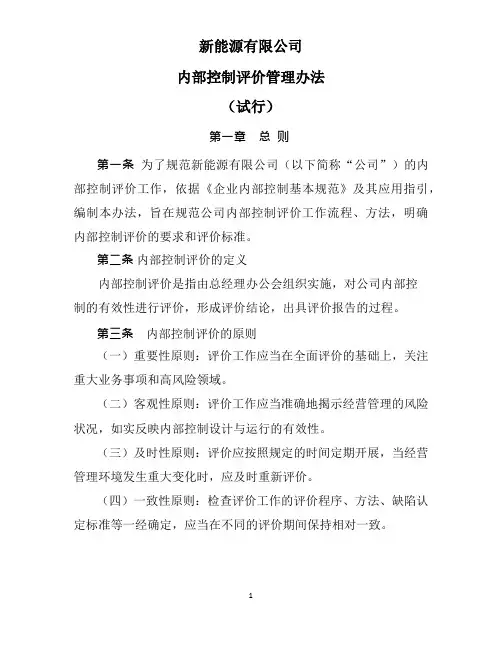 新能源有限公司

内部控制评价管理办法

（试行）

第一章 总 则

第一条 为了规范新能源有限公司（以下简称“公司”）的内部控制评价工作，依据《企业内部控制基本规范》及其应用指引，编制本办法，旨在规范公司内部控制评价工作流程、方法，明确内部控制评价的要求和评价标准。

第二条 内部控制评价的定义

内部控制评价是指由总经理办公会组织实施，对公司内部控制的有效性进行评价，形成评价结论，出具评价报告的过程。

第三条 内部控制评价的原则

（一）重要性原则：评价工作应当在全面评价的基础上，关注重大业务事项和高风险领域。

（二）客观性原则：评价工作应当准确地揭示经营管理的风险状况，如实反映内部控制设计与运行的有效性。

（三）及时性原则：评价应按照规定的时间定期开展，当经营管理环境发生重大变化时，应及时重新评价。

（四）一致性原则：检查评价工作的评价程序、方法、缺陷认定标准等一经确定，应当在不同的评价期间保持相对一致。

1